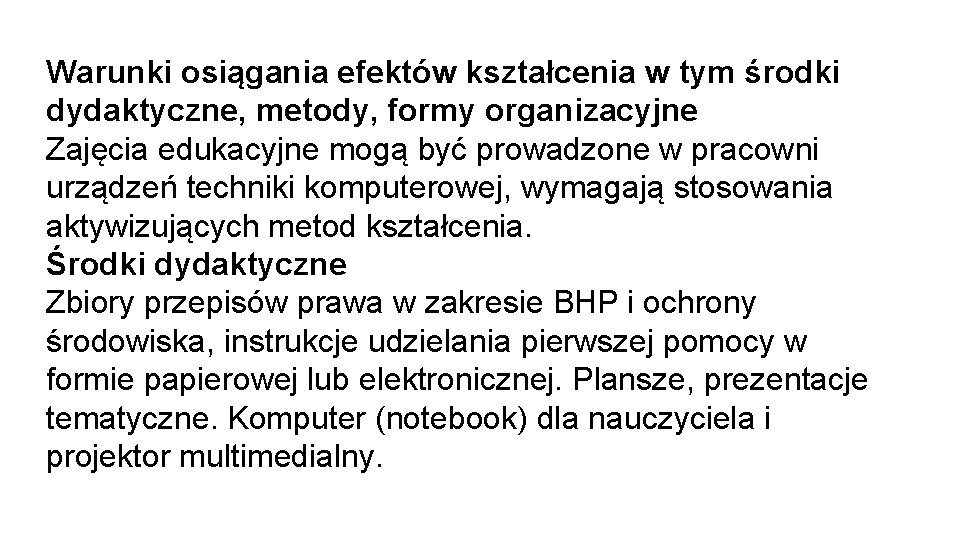 Warunki osiągania efektów kształcenia w tym środki dydaktyczne, metody, formy organizacyjne
Zajęcia edukacyjne mogą być prowadzone w pracowni urządzeń techniki komputerowej, wymagają stosowania aktywizujących metod kształcenia.
Środki dydaktyczne
Zbiory przepisów prawa w zakresie BHP i ochrony środowiska, instrukcje udzielania pierwszej pomocy w formie papierowej lub elektronicznej. Plansze, prezentacje tematyczne. Komputer (notebook) dla nauczyciela i projektor multimedialny.